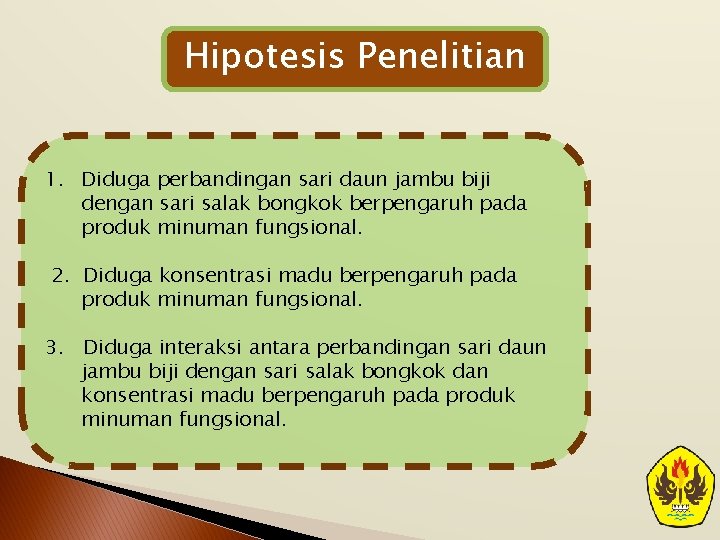 Hipotesis Penelitian

1. Diduga perbandingan sari daun jambu biji dengan sari salak bongkok berpengaruh pada produk minuman fungsional.

2. Diduga konsentrasi madu berpengaruh pada produk minuman fungsional.

3. Diduga interaksi antara perbandingan sari daun jambu biji dengan sari salak bongkok dan konsentrasi madu berpengaruh pada produk minuman fungsional.